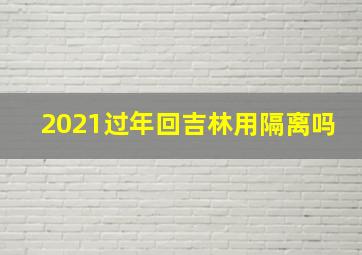 2021过年回吉林用隔离吗